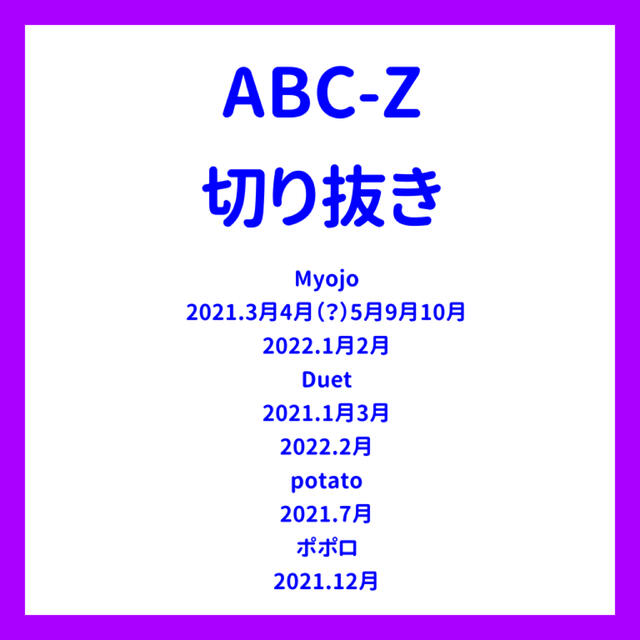 ABC-Z
切り抜き

Myojo
2021.3月4月（?）5月9月10月
2022.1月2月
Duet
2021.1月3月
2022.2月
potato
2021.7月
ポポロ
2021.12月